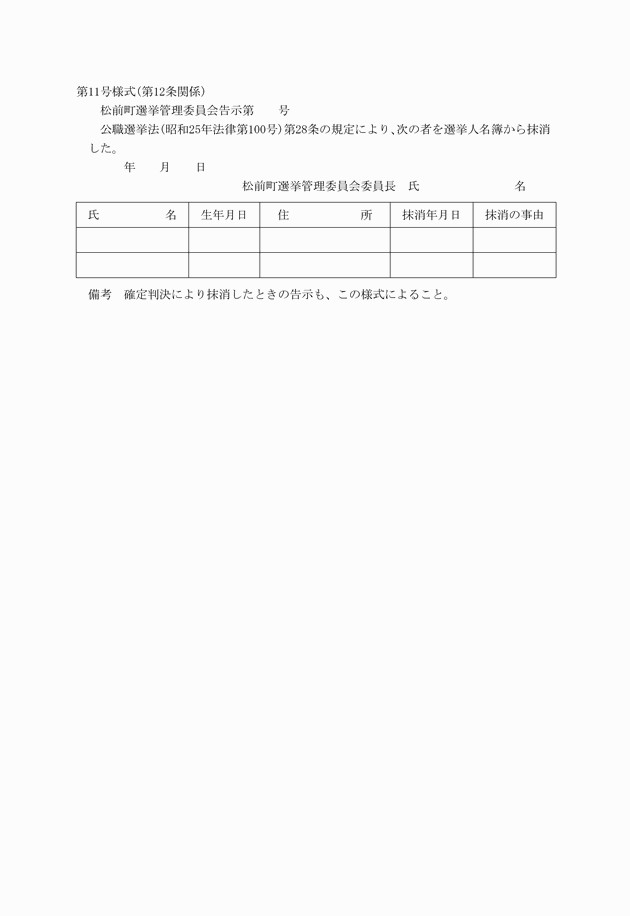 第11号様式(第12条関係)

松前町選挙管理委員会告示第　　号

公職選挙法(昭和25年法律第100号)第28条の規定により、次の者を選挙人名簿から抹消した。

年　月　日

松前町選挙管理委員会委員長　氏　　　名

| 氏　　名 | 生年月日 | 住　　所 | 抹消年月日 | 抹消の事由 |
|---|---|---|---|---|
| | | | | |
| | | | | |

備考　確定判決により抹消したときの告示も、この様式によること。